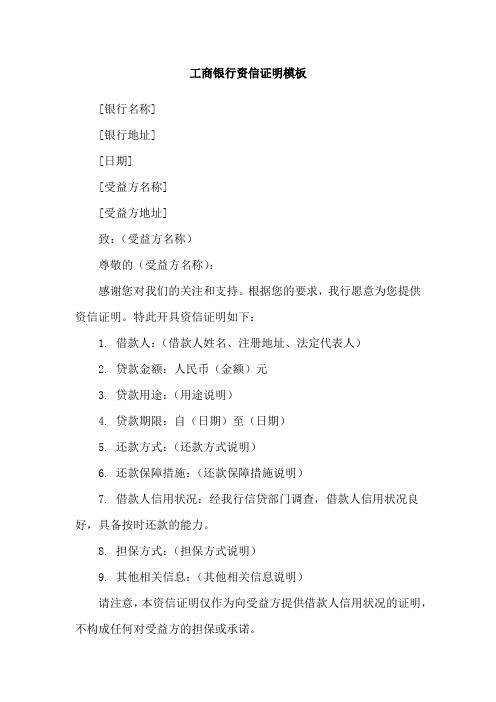 工商银行资信证明模板

[银行名称]

[银行地址]

[日期]

[受益方名称]

[受益方地址]

致：(受益方名称)

尊敬的(受益方名称)：

感谢您对我们的关注和支持。根据您的要求，我行愿意为您提供资信证明。特此开具资信证明如下：

1. 借款人：(借款人姓名、注册地址、法定代表人)

2. 贷款金额：人民币(金额)元

3. 贷款用途：(用途说明)

4. 贷款期限：自(日期)至(日期)

5. 还款方式：(还款方式说明)

6. 还款保障措施：(还款保障措施说明)

7. 借款人信用状况：经我行信贷部门调查，借款人信用状况良好，具备按时还款的能力。

8. 担保方式：(担保方式说明)

9. 其他相关信息：(其他相关信息说明)

请注意，本资信证明仅作为向受益方提供借款人信用状况的证明，不构成任何对受益方的担保或承诺。